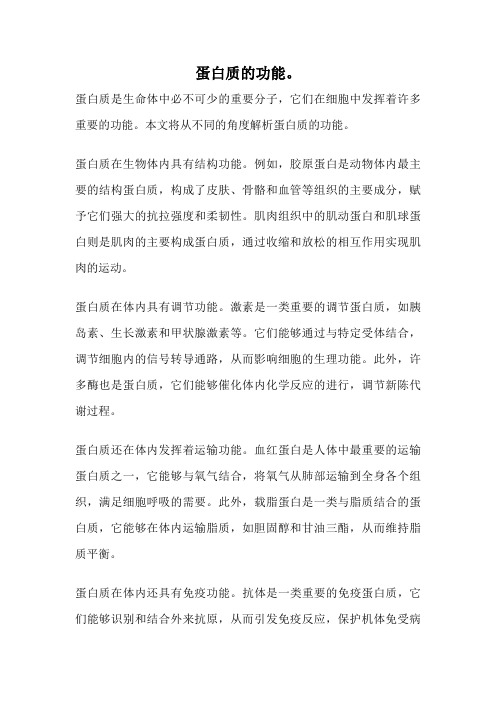 蛋白质的功能。

蛋白质是生命体中必不可少的重要分子，它们在细胞中发挥着许多重要的功能。本文将从不同的角度解析蛋白质的功能。

蛋白质在生物体内具有结构功能。例如，胶原蛋白是动物体内最主要的结构蛋白质，构成了皮肤、骨骼和血管等组织的主要成分，赋予它们强大的抗拉强度和柔韧性。肌肉组织中的肌动蛋白和肌球蛋白则是肌肉的主要构成蛋白质，通过收缩和放松的相互作用实现肌肉的运动。

蛋白质在体内具有调节功能。激素是一类重要的调节蛋白质，如胰岛素、生长激素和甲状腺激素等。它们能够通过与特定受体结合，调节细胞内的信号转导通路，从而影响细胞的生理功能。此外，许多酶也是蛋白质，它们能够催化体内化学反应的进行，调节新陈代谢过程。

蛋白质还在体内发挥着运输功能。血红蛋白是人体中最重要的运输蛋白质之一，它能够与氧气结合，将氧气从肺部运输到全身各个组织，满足细胞呼吸的需要。此外，载脂蛋白是一类与脂质结合的蛋白质，它能够在体内运输脂质，如胆固醇和甘油三酯，从而维持脂质平衡。

蛋白质在体内还具有免疫功能。抗体是一类重要的免疫蛋白质，它们能够识别和结合外来抗原，从而引发免疫反应，保护机体免受病